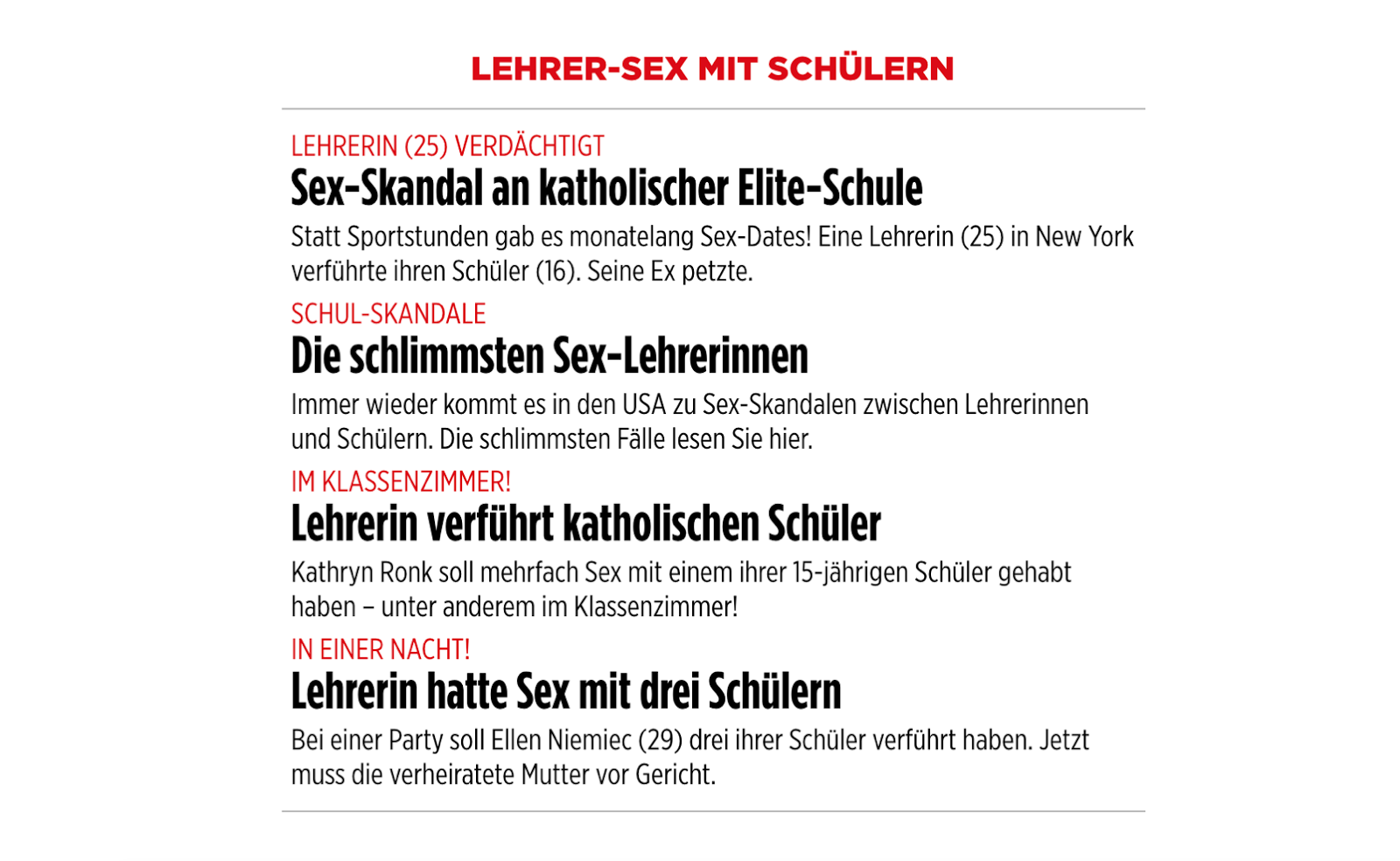 LEHRER-SEX MIT SCHÜLERN

LEHRERIN (25) VERDÄCHTIGT
Sex-Skandal an katholischer Elite-Schule
Statt Sportstunden gab es monatelang Sex-Dates! Eine Lehrerin (25) in New York verführte ihren Schüler (16). Seine Ex petzte.

SCHUL-SKANDALE
Die schlimmsten Sex-Lehrerinnen
Immer wieder kommt es in den USA zu Sex-Skandalen zwischen Lehrerinnen und Schülern. Die schlimmsten Fälle lesen Sie hier.

IM KLASSENZIMMER!
Lehrerin verführt katholischen Schüler
Kathryn Ronk soll mehrfach Sex mit einem ihrer 15-jährigen Schüler gehabt haben – unter anderem im Klassenzimmer!

IN EINER NACHT!
Lehrerin hatte Sex mit drei Schülern
Bei einer Party soll Ellen Niemiec (29) drei ihrer Schüler verführt haben. Jetzt muss die verheiratete Mutter vor Gericht.